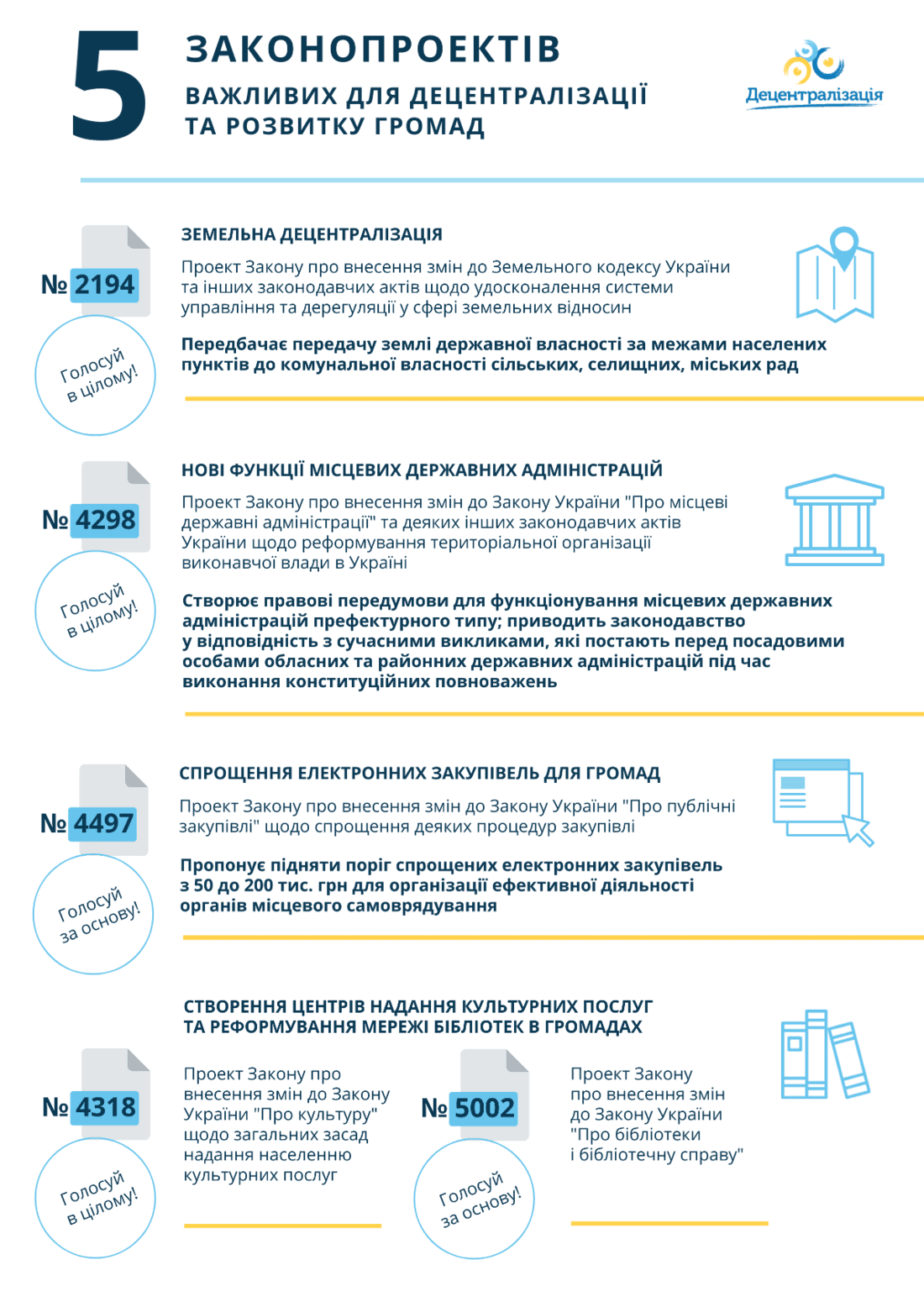 5 ЗАКОНОПРОЕКТІВ
ВАЖЛИВИХ ДЛЯ ДЕЦЕНТРАЛІЗАЦІЇ
ТА РОЗВИТКУ ГРОМАД

Децентралізація

№ 2194

Голосуй в цілому!

ЗЕМЕЛЬНА ДЕЦЕНТРАЛІЗАЦІЯ

Проект Закону про внесення змін до Земельного кодексу України та інших законодавчих актів щодо удосконалення системи управління та дерегуляції у сфері земельних відносин

Передбачає передачу землі державної власності за межами населених пунктів до комунальної власності сільських, селищних, міських рад

№ 4298

Голосуй в цілому!

НОВІ ФУНКЦІЇ МІСЦЕВИХ ДЕРЖАВНИХ АДМІНІСТРАЦІЙ

Проект Закону про внесення змін до Закону України "Про місцеві державні адміністрації" та деяких інших законодавчих актів України щодо реформування територіальної організації виконавчої влади в Україні

Створює правові передумови для функціонування місцевих державних адміністрацій префектурного типу; приводить законодавство у відповідність з сучасними викликами, які постають перед посадовими особами обласних та районних державних адміністрацій під час виконання конституційних повноважень

№ 4497

Голосуй за основу!

СПРОЩЕННЯ ЕЛЕКТРОННИХ ЗАКУПІВЕЛЬ ДЛЯ ГРОМАД

Проект Закону про внесення змін до Закону України "Про публічні закупівлі" щодо спрощення деяких процедур закупівлі

Пропонує підняти поріг спрощених електронних закупівель з 50 до 200 тис. грн для організації ефективної діяльності органів місцевого самоврядування

СТВОРЕННЯ ЦЕНТРІВ НАДАННЯ КУЛЬТУРНИХ ПОСЛУГ ТА РЕФОРМУВАННЯ МЕРЕЖІ БІБЛІОТЕК В ГРОМАДАХ

№ 4318

Голосуй в цілому!

Проект Закону про внесення змін до Закону України "Про культуру" щодо загальних засад надання населенню культурних послуг

№ 5002

Голосуй за основу!

Проект Закону про внесення змін до Закону України "Про бібліотеки і бібліотечну справу"